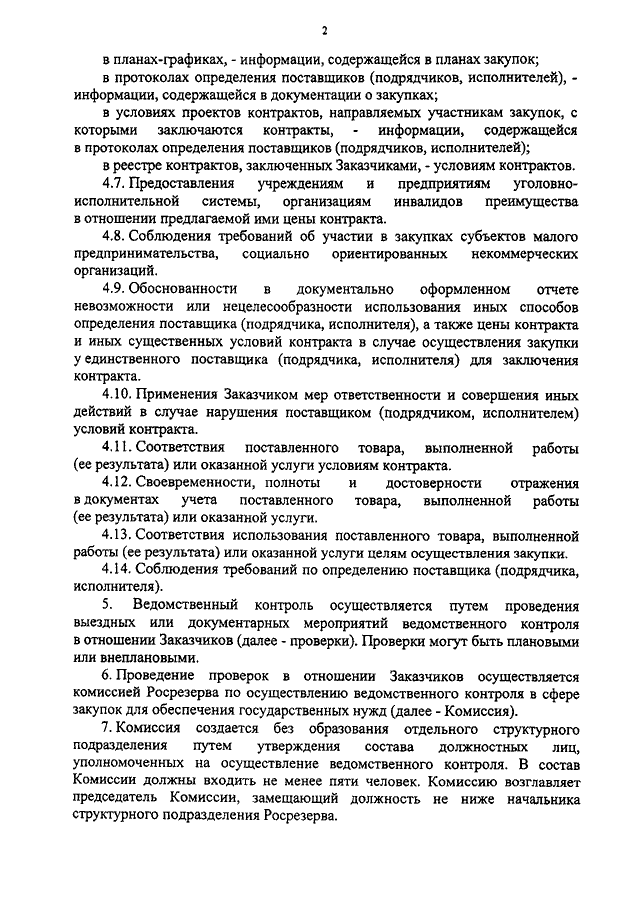 2

в планах-графиках, - информации, содержащейся в планах закупок;

в протоколах определения поставщиков (подрядчиков, исполнителей), - информации, содержащейся в документации о закупках;

в условиях проектов контрактов, направляемых участникам закупок, с которыми заключаются контракты, - информации, содержащейся в протоколах определения поставщиков (подрядчиков, исполнителей);

в реестре контрактов, заключенных Заказчиками, - условиям контрактов.

4.7. Предоставления учреждениям и предприятиям уголовно-исполнительной системы, организациям инвалидов преимущества в отношении предлагаемой ими цены контракта.

4.8. Соблюдения требований об участии в закупках субъектов малого предпринимательства, социально ориентированных некоммерческих организаций.

4.9. Обоснованности в документально оформленном отчете невозможности или нецелесообразности использования иных способов определения поставщика (подрядчика, исполнителя), а также цены контракта и иных существенных условий контракта в случае осуществления закупки у единственного поставщика (подрядчика, исполнителя) для заключения контракта.

4.10. Применения Заказчиком мер ответственности и совершения иных действий в случае нарушения поставщиком (подрядчиком, исполнителем) условий контракта.

4.11. Соответствия поставленного товара, выполненной работы (ее результата) или оказанной услуги условиям контракта.

4.12. Своевременности, полноты и достоверности отражения в документах учета поставленного товара, выполненной работы (ее результата) или оказанной услуги.

4.13. Соответствия использования поставленного товара, выполненной работы (ее результата) или оказанной услуги целям осуществления закупки.

4.14. Соблюдения требований по определению поставщика (подрядчика, исполнителя).

5. Ведомственный контроль осуществляется путем проведения выездных или документарных мероприятий ведомственного контроля в отношении Заказчиков (далее - проверки). Проверки могут быть плановыми или внеплановыми.

6. Проведение проверок в отношении Заказчиков осуществляется комиссией Росрезерва по осуществлению ведомственного контроля в сфере закупок для обеспечения государственных нужд (далее - Комиссия).

7. Комиссия создается без образования отдельного структурного подразделения путем утверждения состава должностных лиц, уполномоченных на осуществление ведомственного контроля. В состав Комиссии должны входить не менее пяти человек. Комиссию возглавляет председатель Комиссии, замещающий должность не ниже начальника структурного подразделения Росрезерва.